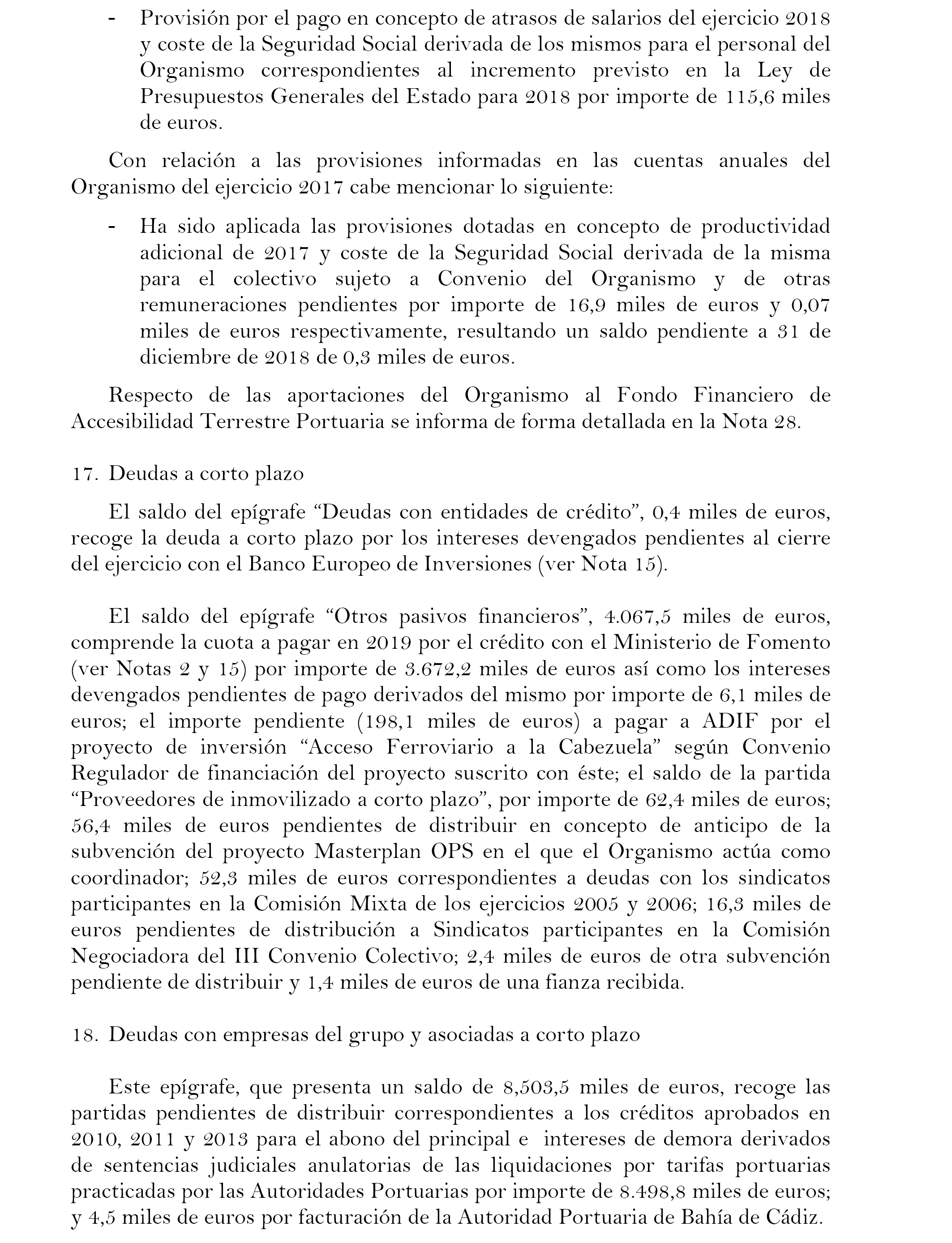 - Provisión por el pago en concepto de atrasos de salarios del ejercicio 2018 y coste de la Seguridad Social derivada de los mismos para el personal del Organismo correspondientes al incremento previsto en la Ley de Presupuestos Generales del Estado para 2018 por importe de 115,6 miles de euros.

Con relación a las provisiones informadas en las cuentas anuales del Organismo del ejercicio 2017 cabe mencionar lo siguiente:

- Ha sido aplicada las provisiones dotadas en concepto de productividad adicional de 2017 y coste de la Seguridad Social derivada de la misma para el colectivo sujeto a Convenio del Organismo y de otras remuneraciones pendientes por importe de 16,9 miles de euros y 0,07 miles de euros respectivamente, resultando un saldo pendiente a 31 de diciembre de 2018 de 0,3 miles de euros.

Respecto de las aportaciones del Organismo al Fondo Financiero de Accesibilidad Terrestre Portuaria se informa de forma detallada en la Nota 28.

17. Deudas a corto plazo

El saldo del epígrafe “Deudas con entidades de crédito”, 0,4 miles de euros, recoge la deuda a corto plazo por los intereses devengados pendientes al cierre del ejercicio con el Banco Europeo de Inversiones (ver Nota 15).

El saldo del epígrafe “Otros pasivos financieros”, 4.067,5 miles de euros, comprende la cuota a pagar en 2019 por el crédito con el Ministerio de Fomento (ver Notas 2 y 15) por importe de 3.672,2 miles de euros así como los intereses devengados pendientes de pago derivados del mismo por importe de 6,1 miles de euros; el importe pendiente (198,1 miles de euros) a pagar a ADIF por el proyecto de inversión “Acceso Ferroviario a la Cabezuela” según Convenio Regulador de financiación del proyecto suscrito con éste; el saldo de la partida “Proveedores de inmovilizado a corto plazo”, por importe de 62,4 miles de euros; 56,4 miles de euros pendientes de distribuir en concepto de anticipo de la subvención del proyecto Masterplan OPS en el que el Organismo actúa como coordinador; 52,3 miles de euros correspondientes a deudas con los sindicatos participantes en la Comisión Mixta de los ejercicios 2005 y 2006; 16,3 miles de euros pendientes de distribución a Sindicatos participantes en la Comisión Negociadora del III Convenio Colectivo; 2,4 miles de euros de otra subvención pendiente de distribuir y 1,4 miles de euros de una fianza recibida.

18. Deudas con empresas del grupo y asociadas a corto plazo

Este epígrafe, que presenta un saldo de 8,503,5 miles de euros, recoge las partidas pendientes de distribuir correspondientes a los créditos aprobados en 2010, 2011 y 2013 para el abono del principal e intereses de demora derivados de sentencias judiciales anulatorias de las liquidaciones por tarifas portuarias practicadas por las Autoridades Portuarias por importe de 8.498,8 miles de euros; y 4,5 miles de euros por facturación de la Autoridad Portuaria de Bahía de Cádiz.